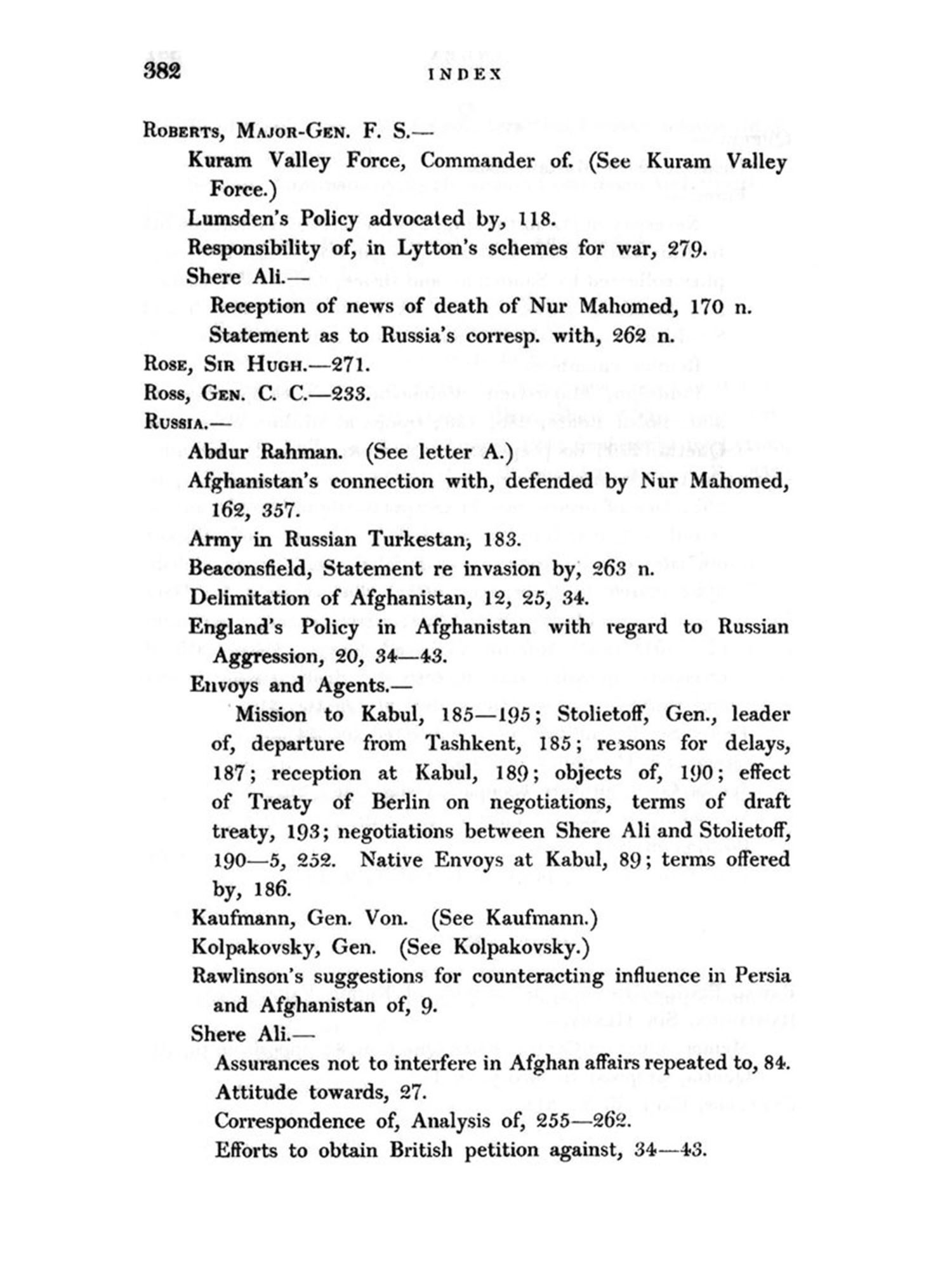 382 INDEX

ROBERTS, MAJOR-GEN. F. S.—

Kuram Valley Force, Commander of. (See Kuram Valley Force.)

Lumsden's Policy advocated by, 118.

Responsibility of, in Lytton's schemes for war, 279.

Shere Ali.—

Reception of news of death of Nur Mahomed, 170 n.

Statement as to Russia's corresp. with, 262 n.

ROSE, SIR HUGH.—271.

ROSS, GEN. C. C.—233.

RUSSIA.—

Abdur Rahman. (See letter A.)

Afghanistan's connection with, defended by Nur Mahomed, 162, 357.

Army in Russian Turkestan, 183.

Beaconsfield, Statement re invasion by, 263 n.

Delimitation of Afghanistan, 12, 25, 34.

England's Policy in Afghanistan with regard to Russian Aggression, 20, 34—43.

Envoys and Agents.—

Mission to Kabul, 185—195; Stolietoff, Gen., leader of, departure from Tashkent, 185; reasons for delays, 187; reception at Kabul, 189; objects of, 190; effect of Treaty of Berlin on negotiations, terms of draft treaty, 193; negotiations between Shere Ali and Stolietoff, 190—5, 252. Native Envoys at Kabul, 89; terms offered by, 186.

Kaufmann, Gen. Von. (See Kaufmann.)

Kolpakovsky, Gen. (See Kolpakovsky.)

Rawlinson's suggestions for counteracting influence in Persia and Afghanistan of, 9.

Shere Ali.—

Assurances not to interfere in Afghan affairs repeated to, 84.

Attitude towards, 27.

Correspondence of, Analysis of, 255—262.

Efforts to obtain British petition against, 34—43.